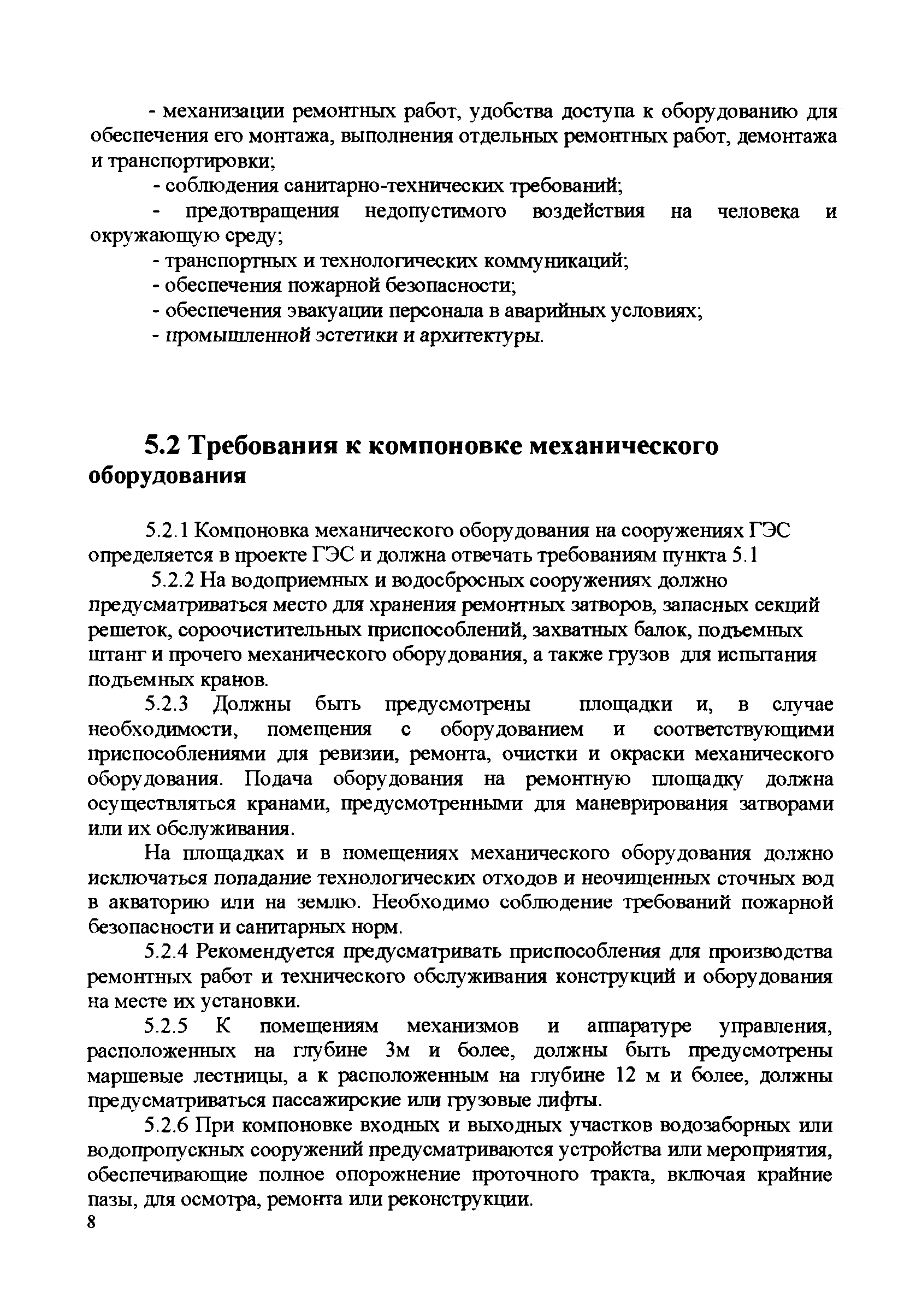 - механизации ремонтных работ, удобства доступа к оборудованию для обеспечения его монтажа, выполнения отдельных ремонтных работ, демонтажа и транспортировки;

- соблюдения санитарно-технических требований;

- предотвращения недопустимого воздействия на человека и окружающую среду;

- транспортных и технологических коммуникаций;

- обеспечения пожарной безопасности;

- обеспечения эвакуации персонала в аварийных условиях;

- промышленной эстетики и архитектуры.

5.2 Требования к компоновке механического оборудования

5.2.1 Компоновка механического оборудования на сооружениях ГЭС определяется в проекте ГЭС и должна отвечать требованиям пункта 5.1

5.2.2 На водоприемных и водосбросных сооружениях должно предусматриваться место для хранения ремонтных затворов, запасных секций решеток, сороочистительных приспособлений, захватных балок, подъемных штанг и прочего механического оборудования, а также грузов для испытания подъемных кранов.

5.2.3 Должны быть предусмотрены площадки и, в случае необходимости, помещения с оборудованием и соответствующими приспособлениями для ревизии, ремонта, очистки и окраски механического оборудования. Подача оборудования на ремонтную площадку должна осуществляться кранами, предусмотренными для маневрирования затворами или их обслуживания.

На площадках и в помещениях механического оборудования должно исключаться попадание технологических отходов и неочищенных сточных вод в акваторию или на землю. Необходимо соблюдение требований пожарной безопасности и санитарных норм.

5.2.4 Рекомендуется предусматривать приспособления для производства ремонтных работ и технического обслуживания конструкций и оборудования на месте их установки.

5.2.5 К помещениям механизмов и аппаратуре управления, расположенных на глубине 3м и более, должны быть предусмотрены маршевые лестницы, а к расположенным на глубине 12 м и более, должны предусматриваться пассажирские или грузовые лифты.

5.2.6 При компоновке входных и выходных участков водозаборных или водопропускных сооружений предусматриваются устройства или мероприятия, обеспечивающие полное опорожнение проточного тракта, включая крайние пазы, для осмотра, ремонта или реконструкции.

8